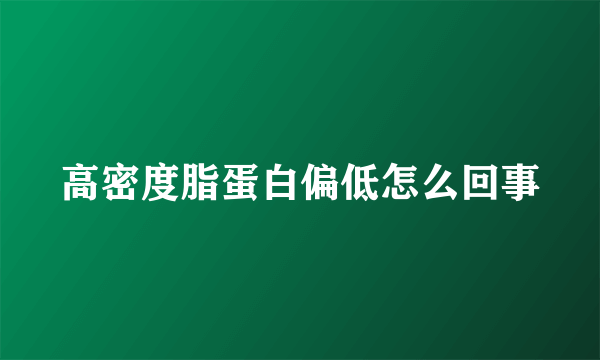 高密度脂蛋白偏低怎么回事